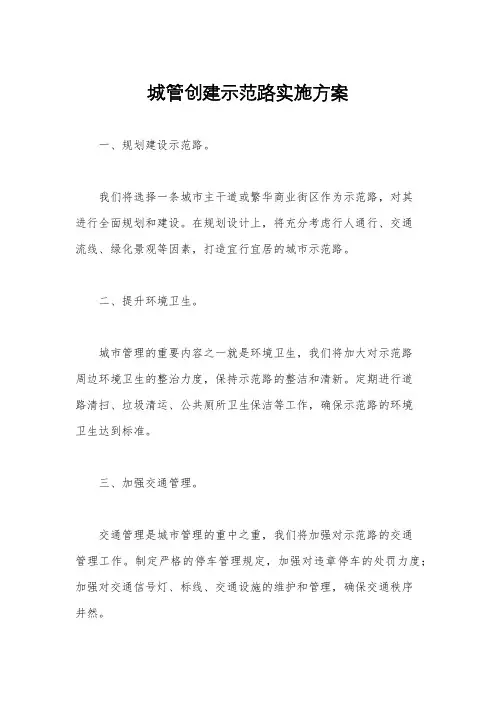 城管创建示范路实施方案

一、规划建设示范路。

我们将选择一条城市主干道或繁华商业街区作为示范路，对其进行全面规划和建设。在规划设计上，将充分考虑行人通行、交通流线、绿化景观等因素，打造宜行宜居的城市示范路。

二、提升环境卫生。

城市管理的重要内容之一就是环境卫生，我们将加大对示范路周边环境卫生的整治力度，保持示范路的整洁和清新。定期进行道路清扫、垃圾清运、公共厕所卫生保洁等工作，确保示范路的环境卫生达到标准。

三、加强交通管理。

交通管理是城市管理的重中之重，我们将加强对示范路的交通管理工作。制定严格的停车管理规定，加强对违章停车的处罚力度；加强对交通信号灯、标线、交通设施的维护和管理，确保交通秩序井然。